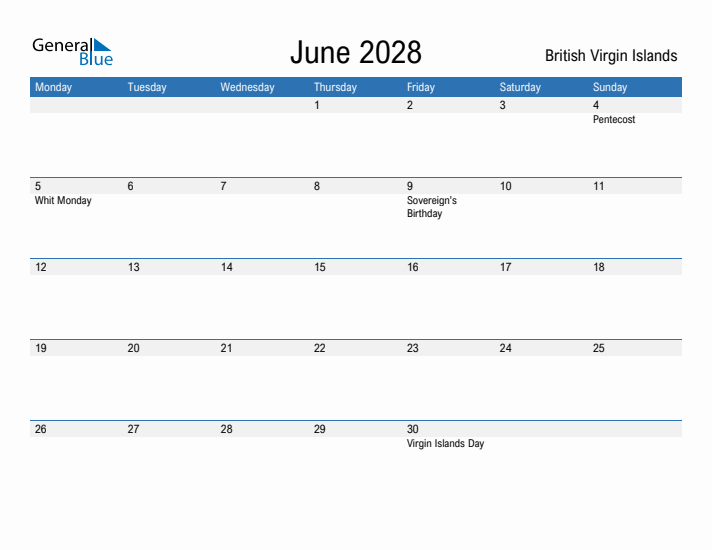 General Blue

June 2028

British Virgin Islands

| Monday | Tuesday | Wednesday | Thursday | Friday | Saturday | Sunday |
|---|---|---|---|---|---|---|
| | | | 1 | 2 | 3 | 4 Pentecost |
| 5 Whit Monday | 6 | 7 | 8 | 9 Sovereign's Birthday | 10 | 11 |
| 12 | 13 | 14 | 15 | 16 | 17 | 18 |
| 19 | 20 | 21 | 22 | 23 | 24 | 25 |
| 26 | 27 | 28 | 29 | 30 Virgin Islands Day | | |